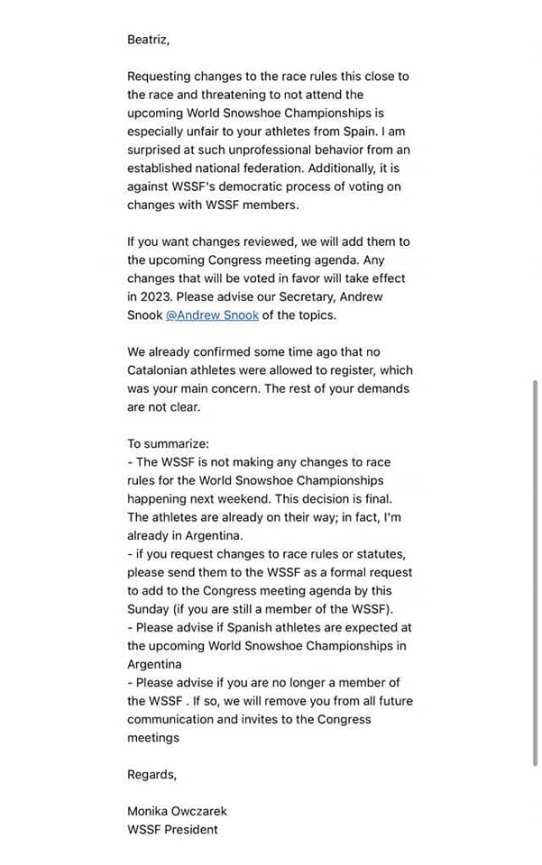 Beatriz,

Requesting changes to the race rules this close to the race and threatening to not attend the upcoming World Snowshoe Championships is especially unfair to your athletes from Spain. I am surprised at such unprofessional behavior from an established national federation. Additionally, it is against WSSF's democratic process of voting on changes with WSSF members.

If you want changes reviewed, we will add them to the upcoming Congress meeting agenda. Any changes that will be voted in favor will take effect in 2023. Please advise our Secretary, Andrew Snook @Andrew Snook of the topics.

We already confirmed some time ago that no Catalonian athletes were allowed to register, which was your main concern. The rest of your demands are not clear.

To summarize:
- The WSSF is not making any changes to race rules for the World Snowshoe Championships happening next weekend. This decision is final. The athletes are already on their way; in fact, I'm already in Argentina.
- if you request changes to race rules or statutes, please send them to the WSSF as a formal request to add to the Congress meeting agenda by this Sunday (if you are still a member of the WSSF).
- Please advise if Spanish athletes are expected at the upcoming World Snowshoe Championships in Argentina
- Please advise if you are no longer a member of the WSSF . If so, we will remove you from all future communication and invites to the Congress meetings

Regards,

Monika Owczarek
WSSF President